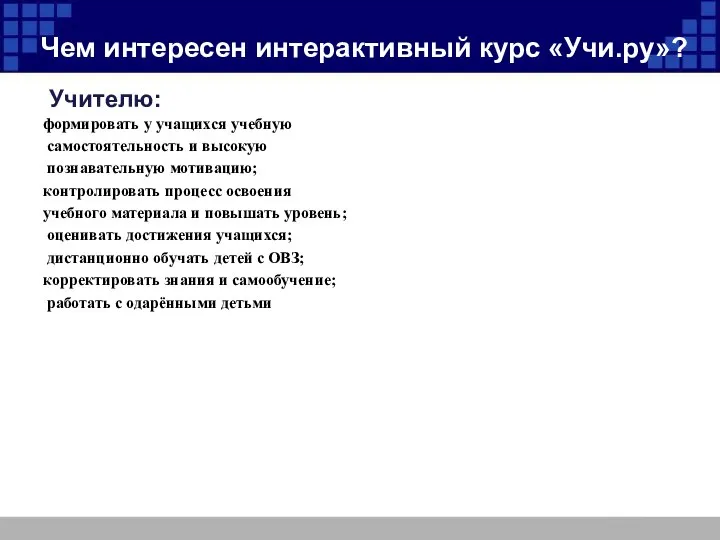 Чем интересен интерактивный курс «Учи.ру»?

Учителю:

формировать у учащихся учебную самостоятельность и высокую познавательную мотивацию;
контролировать процесс освоения учебного материала и повышать уровень;
оценивать достижения учащихся;
дистанционно обучать детей с ОВЗ;
корректировать знания и самообучение;
работать с одарёнными детьми